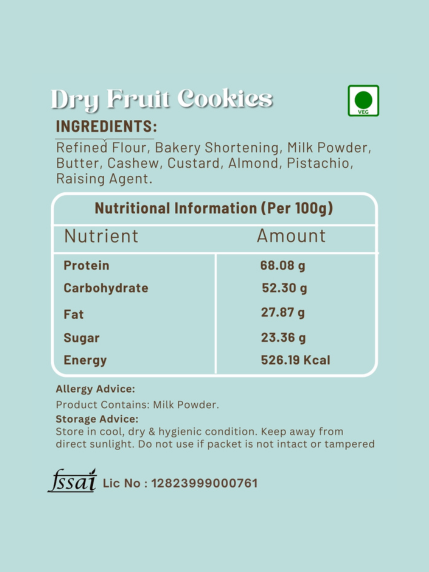 Dry Fruit Cookies

VEG

INGREDIENTS:

Refined Flour, Bakery Shortening, Milk Powder, Butter, Cashew, Custard, Almond, Pistachio, Raising Agent.

Nutritional Information (Per 100g)

| Nutrient | Amount |
|---|---|
| Protein | 68.08 g |
| Carbohydrate | 52.30 g |
| Fat | 27.87 g |
| Sugar | 23.36 g |
| Energy | 526.19 Kcal |

Allergy Advice:
Product Contains: Milk Powder.

Storage Advice:
Store in cool, dry & hygienic condition. Keep away from direct sunlight. Do not use if packet is not intact or tampered

fssai Lic No : 12823999000761